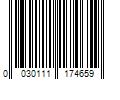 0 030111 174659